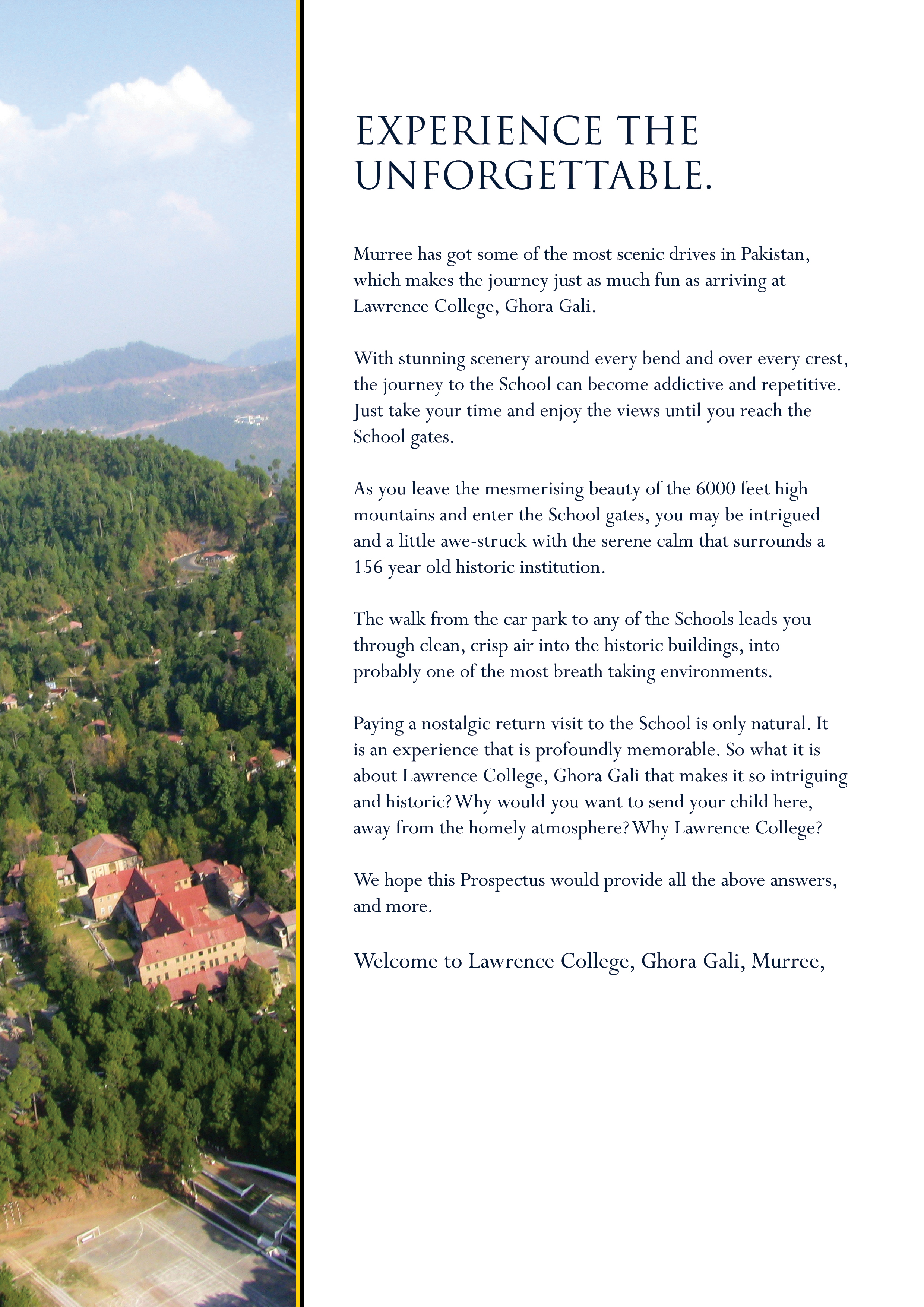 EXPERIENCE THE UNFORGETTABLE.

Murree has got some of the most scenic drives in Pakistan, which makes the journey just as much fun as arriving at Lawrence College, Ghora Gali.

With stunning scenery around every bend and over every crest, the journey to the School can become addictive and repetitive. Just take your time and enjoy the views until you reach the School gates.

As you leave the mesmerising beauty of the 6000 feet high mountains and enter the School gates, you may be intrigued and a little awe-struck with the serene calm that surrounds a 156 year old historic institution.

The walk from the car park to any of the Schools leads you through clean, crisp air into the historic buildings, into probably one of the most breath taking environments.

Paying a nostalgic return visit to the School is only natural. It is an experience that is profoundly memorable. So what it is about Lawrence College, Ghora Gali that makes it so intriguing and historic? Why would you want to send your child here, away from the homely atmosphere? Why Lawrence College?

We hope this Prospectus would provide all the above answers, and more.

Welcome to Lawrence College, Ghora Gali, Murree,